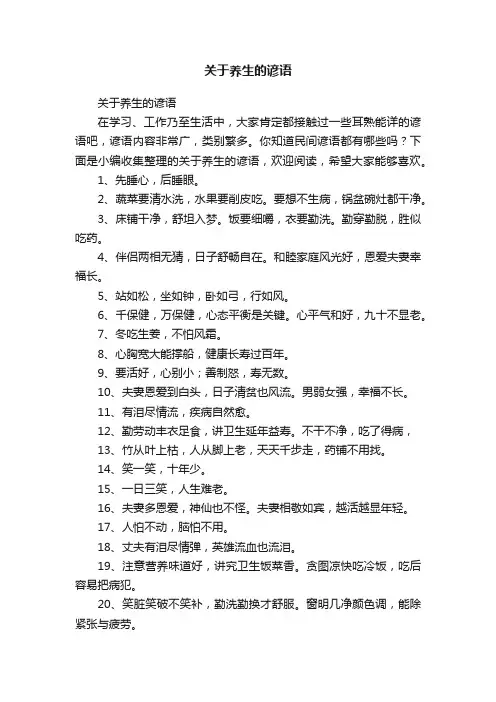 关于养生的谚语

关于养生的谚语

在学习、工作乃至生活中，大家肯定都接触过一些耳熟能详的谚语吧，谚语内容非常广，类别繁多。你知道民间谚语都有哪些吗？下面是小编收集整理的关于养生的谚语，欢迎阅读，希望大家能够喜欢。

1、先睡心，后睡眼。

2、蔬菜要清水洗，水果要削皮吃。要想不生病，锅盆碗灶都干净。

3、床铺干净，舒坦入梦。饭要细嚼，衣要勤洗。勤穿勤脱，胜似吃药。

4、伴侣两相无猜，日子舒畅自在。和睦家庭风光好，恩爱夫妻幸福长。

5、站如松，坐如钟，卧如弓，行如风。

6、千保健，万保健，心态平衡是关键。心平气和好，九十不显老。

7、冬吃生姜，不怕风霜。

8、心胸宽大能撑船，健康长寿过百年。

9、要活好，心别小；善制怒，寿无数。

10、夫妻恩爱到白头，日子清贫也风流。男弱女强，幸福不长。

11、有泪尽情流，疾病自然愈。

12、勤劳动丰衣足食，讲卫生延年益寿。不干不净，吃了得病，

13、竹从叶上枯，人从脚上老，天天千步走，药铺不用找。

14、笑一笑，十年少。

15、一日三笑，人生难老。

16、夫妻多恩爱，神仙也不怪。夫妻相敬如宾，越活越显年轻。

17、人怕不动，脑怕不用。

18、丈夫有泪尽情弹，英雄流血也流泪。

19、注意营养味道好，讲究卫生饭菜香。贪图凉快吃冷饭，吃后容易把病犯。

20、笑脏笑破不笑补，勤洗勤换才舒服。窗明几净颜色调，能除紧张与疲劳。